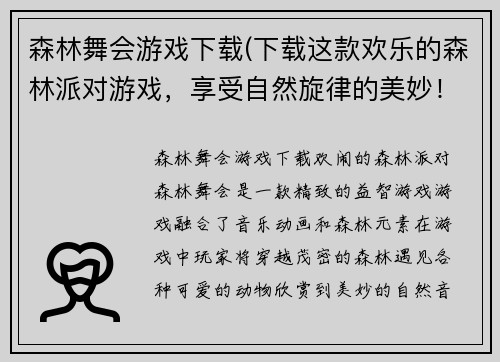 森林舞会游戏下载(下载这款欢乐的森林派对游戏，享受自然旋律的美妙！

森林舞会游戏下载欢闹的森林派对森林舞会是一款精致的益智游戏游戏融合了音乐动画和森林元素在游戏中玩家将穿越茂密的森林遇见各种可爱的动物欣赏到美妙的自然音